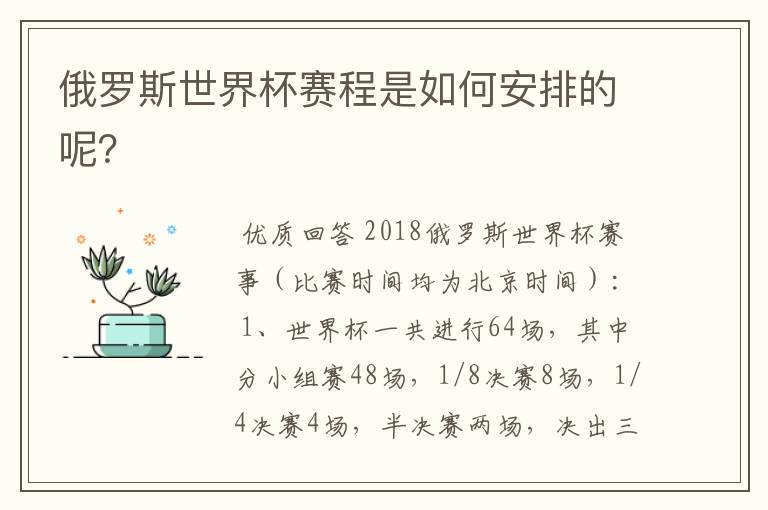 俄罗斯世界杯赛程是如何安排的呢?

优质回答 2018俄罗斯世界杯赛事（比赛时间均为北京时间）：1、世界杯一共进行64场，其中分小组赛48场，1/8决赛8场，1/4决赛4场，半决赛两场，决出三